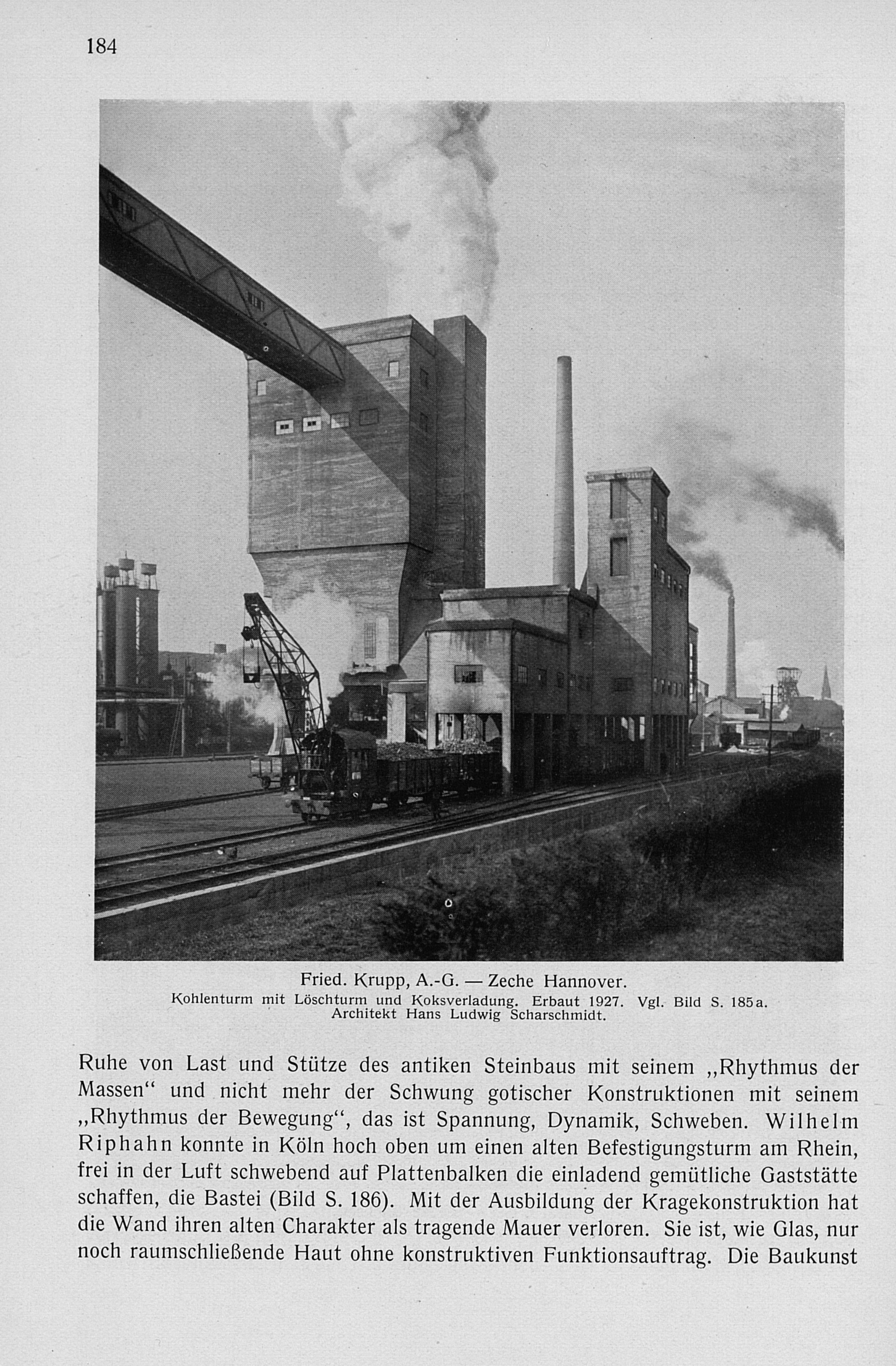 184

Fried. Krupp, A.-G. — Zeche Hannover.
Kohlenturm mit Löschturm und Koksverladung. Erbaut 1927. Vgl. Bild S. 185a.
Architekt Hans Ludwig Scharschmidt.

Ruhe von Last und Stütze des antiken Steinbaus mit seinem „Rhythmus der Massen“ und nicht mehr der Schwung gotischer Konstruktionen mit seinem „Rhythmus der Bewegung“, das ist Spannung, Dynamik, Schweben. Wilhelm Riphahn konnte in Köln hoch oben um einen alten Befestigungsturm am Rhein, frei in der Luft schwebend auf Plattenbalken die einladend gemütliche Gaststätte schaffen, die Bastei (Bild S. 186). Mit der Ausbildung der Kragekonstruktion hat die Wand ihren alten Charakter als tragende Mauer verloren. Sie ist, wie Glas, nur noch raumschließende Haut ohne konstruktiven Funktionsauftrag. Die Baukunst